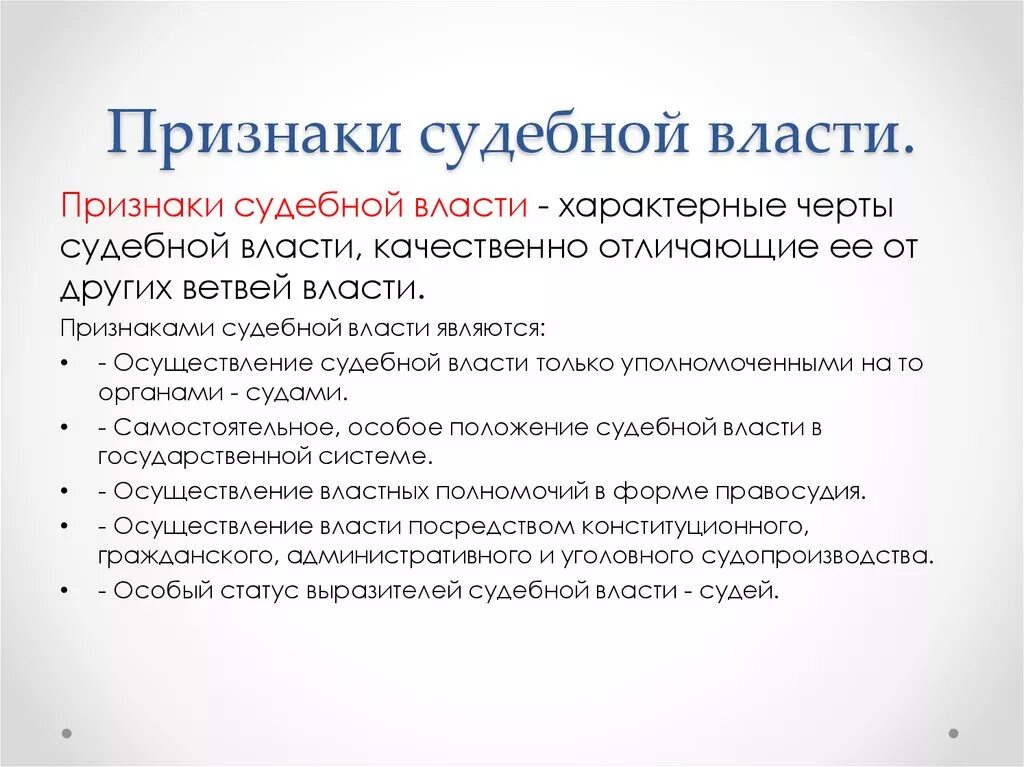 Признаки судебной власти.

Признаки судебной власти - характерные черты судебной власти, качественно отличающие ее от других ветвей власти.

Признаками судебной власти являются:

• - Осуществление судебной власти только уполномоченными на то органами - судами.
• - Самостоятельное, особое положение судебной власти в государственной системе.
• - Осуществление властных полномочий в форме правосудия.
• - Осуществление власти посредством конституционного, гражданского, административного и уголовного судопроизводства.
• - Особый статус выразителей судебной власти - судей.